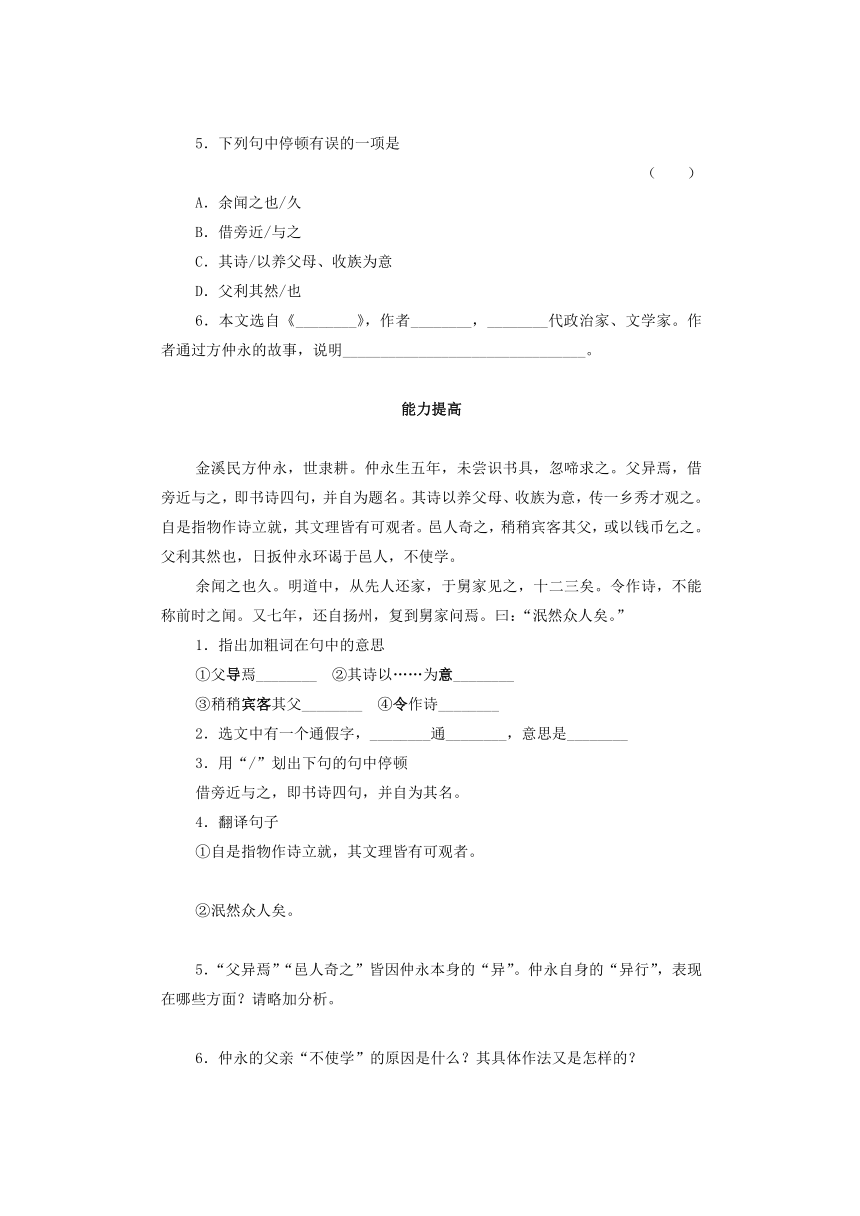 5．下列句中停顿有误的一项是

（　　）

A．余闻之也/久

B．借旁近/与之

C．其诗/以养父母、收族为意

D．父利其然/也

6．本文选自《________》，作者________，________代政治家、文学家。作者通过方仲永的故事，说明________________________________。

能力提高

金溪民方仲永，世隶耕。仲永生五年，未尝识书具，忽啼求之。父异焉，借旁近与之，即书诗四句，并自为题名。其诗以养父母、收族为意，传一乡秀才观之。自是指物作诗立就，其文理皆有可观者。邑人奇之，稍稍宾客其父，或以钱币乞之。父利其然也，日扳仲永环谒于邑人，不使学。

余闻之也久。明道中，从先人还家，于舅家见之，十二三矣。令作诗，不能称前时之闻。又七年，还自扬州，复到舅家问焉。曰：“泯然众人矣。”

1．指出加粗词在句中的意思

①父导焉________　②其诗以……为意________

③稍稍宾客其父________　④令作诗________

2．选文中有一个通假字，________通________，意思是________

3．用“/”划出下句的句中停顿

借旁近与之，即书诗四句，并自为其名。

4．翻译句子

①自是指物作诗立就，其文理皆有可观者。

②泯然众人矣。

5．“父异焉”“邑人奇之”皆因仲永本身的“异”。仲永自身的“异行”，表现在哪些方面？请略加分析。

6．仲永的父亲“不使学”的原因是什么？其具体作法又是怎样的？